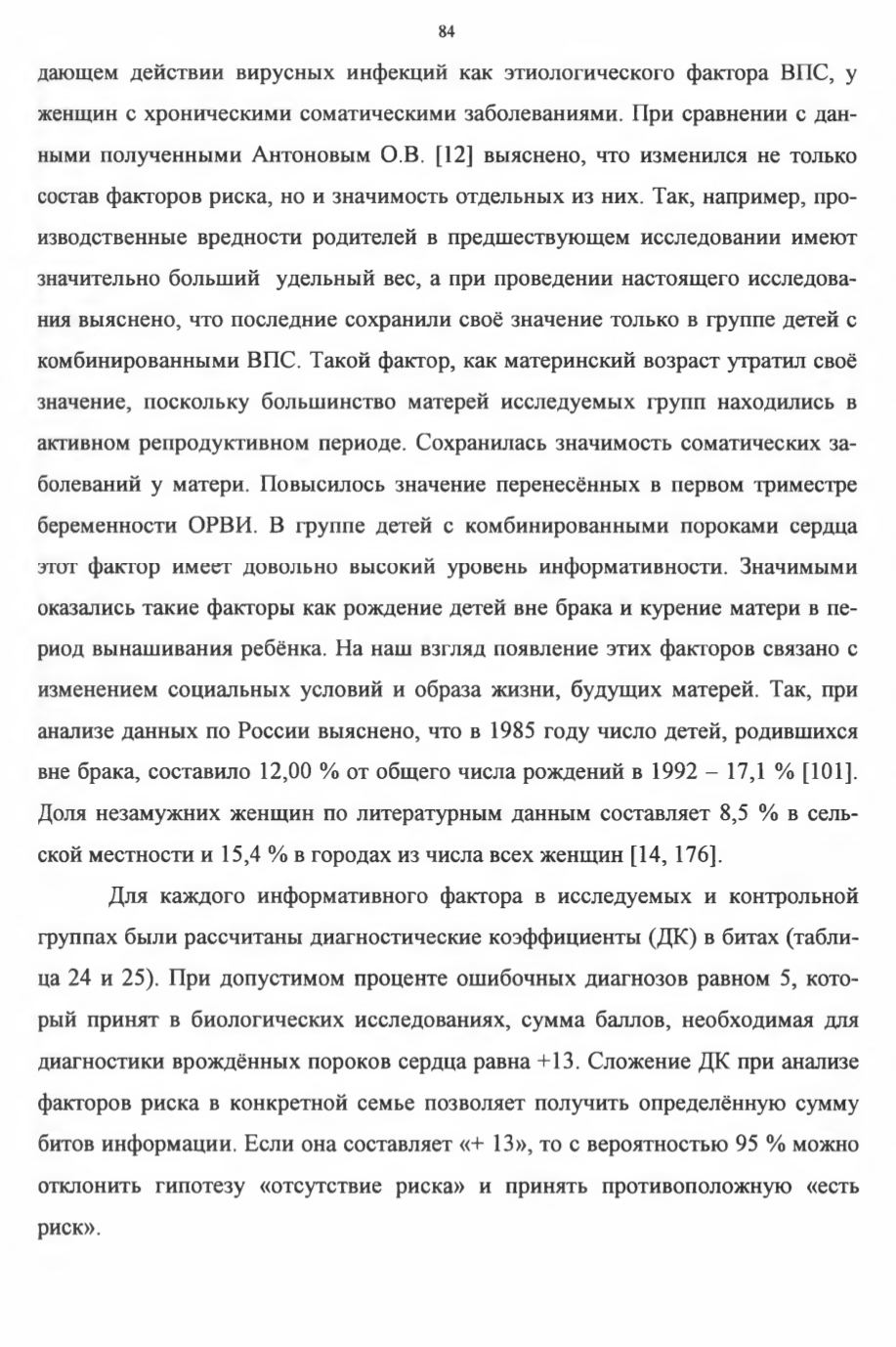 84

дающем действии вирусных инфекций как этиологического фактора ВПС, у женщин с хроническими соматическими заболеваниями. При сравнении с данными полученными Антоновым О.В. [12] выяснено, что изменился не только состав факторов риска, но и значимость отдельных из них. Так, например, производственные вредности родителей в предшествующем исследовании имеют значительно больший удельный вес, а при проведении настоящего исследования выяснено, что последние сохранили своё значение только в группе детей с комбинированными ВПС. Такой фактор, как материнский возраст утратил своё значение, поскольку большинство матерей исследуемых групп находились в активном репродуктивном периоде. Сохранилась значимость соматических заболеваний у матери. Повысилось значение перенесённых в первом триместре беременности ОРВИ. В группе детей с комбинированными пороками сердца этот фактор имеет довольно высокий уровень информативности. Значимыми оказались такие факторы как рождение детей вне брака и курение матери в период вынашивания ребёнка. На наш взгляд появление этих факторов связано с изменением социальных условий и образа жизни, будущих матерей. Так, при анализе данных по России выяснено, что в 1985 году число детей, родившихся вне брака, составило 12,00 % от общего числа рождений в 1992 – 17,1 % [101]. Доля незамужних женщин по литературным данным составляет 8,5 % в сельской местности и 15,4 % в городах из числа всех женщин [14, 176].

Для каждого информативного фактора в исследуемых и контрольной группах были рассчитаны диагностические коэффициенты (ДК) в битах (таблица 24 и 25). При допустимом проценте ошибочных диагнозов равном 5, который принят в биологических исследованиях, сумма баллов, необходимая для диагностики врождённых пороков сердца равна +13. Сложение ДК при анализе факторов риска в конкретной семье позволяет получить определённую сумму битов информации. Если она составляет «+ 13», то с вероятностью 95 % можно отклонить гипотезу «отсутствие риска» и принять противоположную «есть риск».